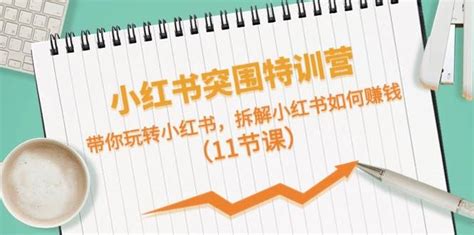 小红书突围特训营

带你玩转小红书，拆解小红书如何赚钱

（11节课）